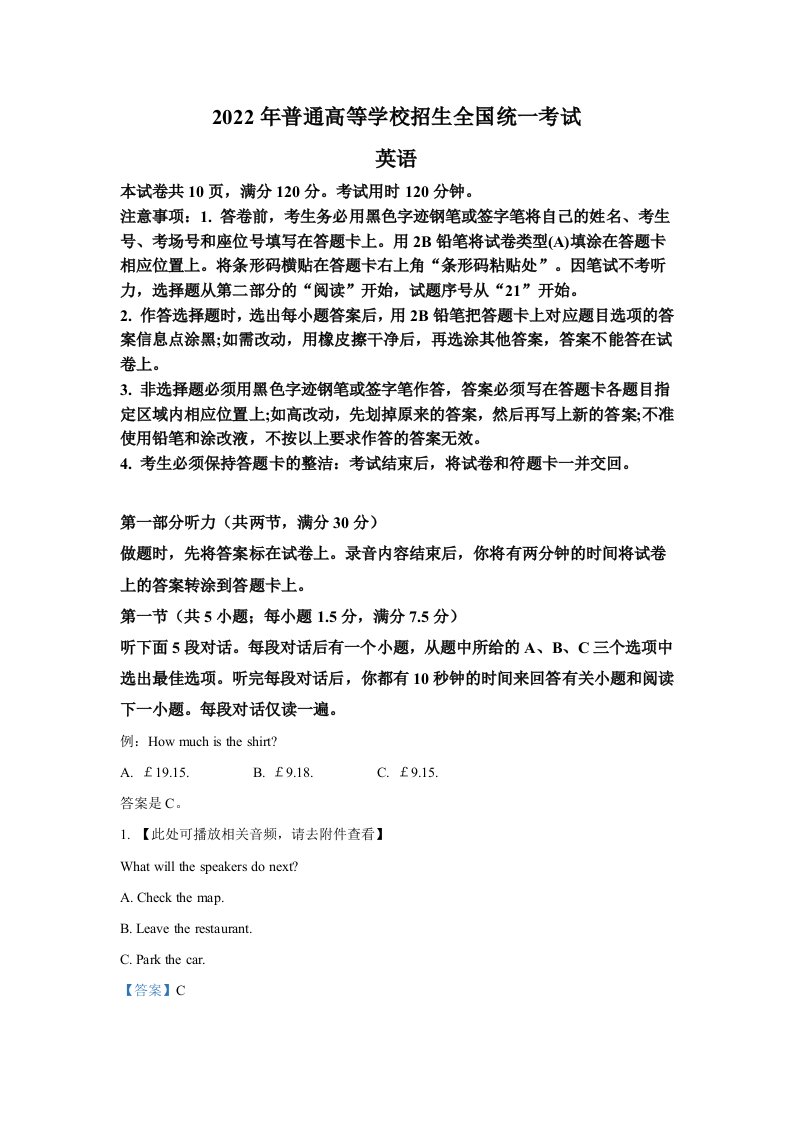 2022 年普通高等学校招生全国统一考试

英语

本试卷共 10 页，满分 120 分。考试用时 120 分钟。

注意事项：1. 答卷前，考生务必用黑色字迹钢笔或签字笔将自己的姓名、考生号、考场号和座位号填写在答题卡上。用 2B 铅笔将试卷类型(A)填涂在答题卡相应位置上。将条形码横贴在答题卡右上角“条形码粘贴处”。因笔试不考听力，选择题从第二部分的“阅读”开始，试题序号从“21”开始。

2. 作答选择题时，选出每小题答案后，用 2B 铅笔把答题卡上对应题目选项的答案信息点涂黑;如需改动，用橡皮擦干净后，再选涂其他答案，答案不能答在试卷上。

3. 非选择题必须用黑色字迹钢笔或签字笔作答，答案必须写在答题卡各题目指定区域内相应位置上;如高改动，先划掉原来的答案，然后再写上新的答案;不准使用铅笔和涂改液，不按以上要求作答的答案无效。

4. 考生必须保持答题卡的整洁：考试结束后，将试卷和符题卡一并交回。

第一部分听力（共两节，满分 30 分）

做题时，先将答案标在试卷上。录音内容结束后，你将有两分钟的时间将试卷上的答案转涂到答题卡上。

第一节（共 5 小题；每小题 1.5 分，满分 7.5 分）

听下面 5 段对话。每段对话后有一个小题，从题中所给的 A、B、C 三个选项中选出最佳选项。听完每段对话后，你都有 10 秒钟的时间来回答有关小题和阅读下一小题。每段对话仅读一遍。

例：How much is the shirt?

A. ￡19.15.  B. ￡9.18.  C. ￡9.15.

答案是 C。

1. 【此处可播放相关音频，请去附件查看】

What will the speakers do next?

A. Check the map.

B. Leave the restaurant.

C. Park the car.

【答案】C